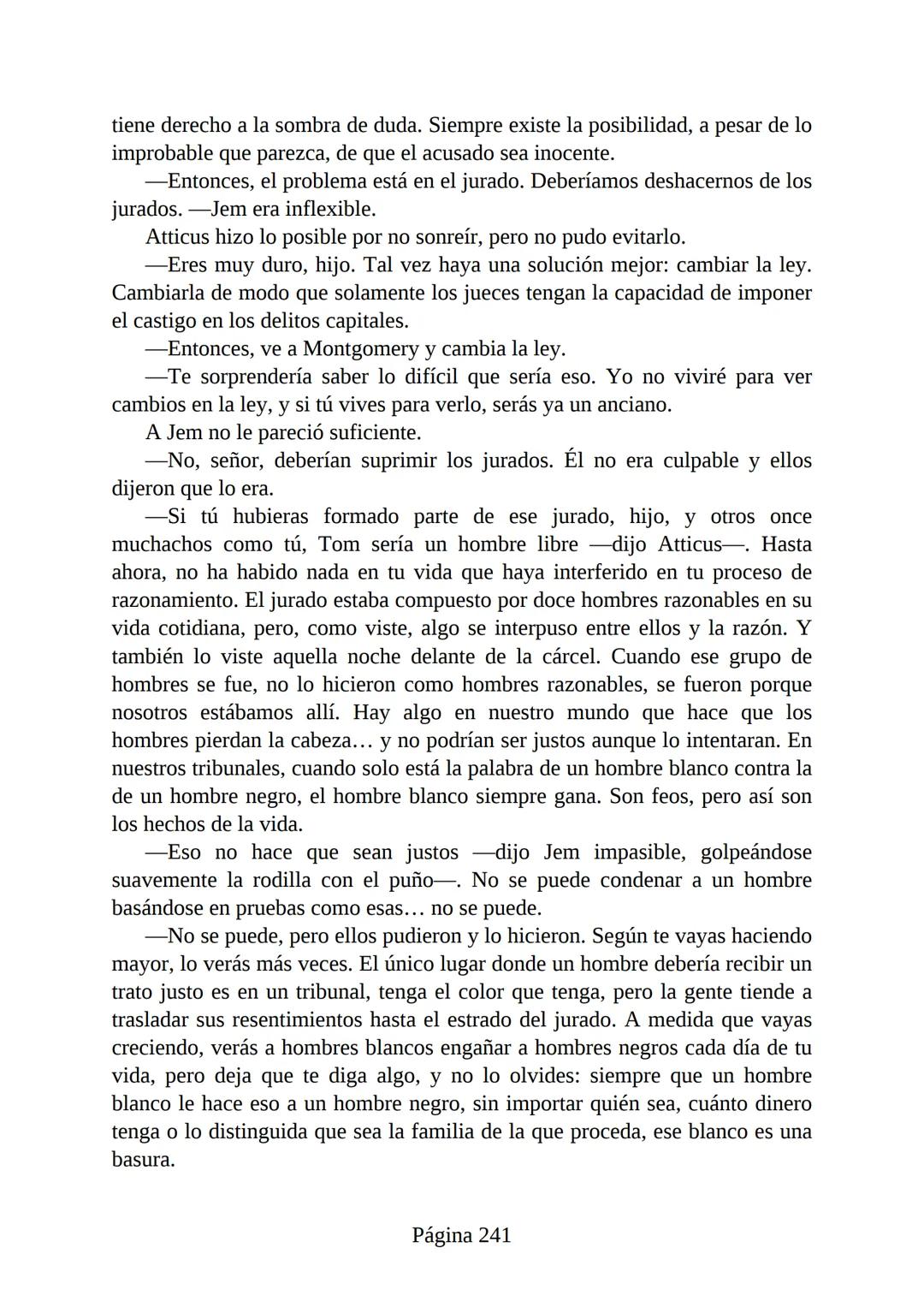 tiene derecho a la sombra de duda. Siempre existe la posibilidad, a pesar de lo improbable que parezca, de que el acusado sea inocente.

—Entonces, el problema está en el jurado. Deberíamos deshacernos de los jurados. —Jem era inflexible.

Atticus hizo lo posible por no sonreír, pero no pudo evitarlo.

—Eres muy duro, hijo. Tal vez haya una solución mejor: cambiar la ley. Cambiarla de modo que solamente los jueces tengan la capacidad de imponer el castigo en los delitos capitales.

—Entonces, ve a Montgomery y cambia la ley.

—Te sorprendería saber lo difícil que sería eso. Yo no viviré para ver cambios en la ley, y si tú vives para verlo, serás ya un anciano.

A Jem no le pareció suficiente.

—No, señor, deberían suprimir los jurados. Él no era culpable y ellos dijeron que lo era.

—Si tú hubieras formado parte de ese jurado, hijo, y otros once muchachos como tú, Tom sería un hombre libre —dijo Atticus—. Hasta ahora, no ha habido nada en tu vida que haya interferido en tu proceso de razonamiento. El jurado estaba compuesto por doce hombres razonables en su vida cotidiana, pero, como viste, algo se interpuso entre ellos y la razón. Y también lo viste aquella noche delante de la cárcel. Cuando ese grupo de hombres se fue, no lo hicieron como hombres razonables, se fueron porque nosotros estábamos allí. Hay algo en nuestro mundo que hace que los hombres pierdan la cabeza… y no podrían ser justos aunque lo intentaran. En nuestros tribunales, cuando solo está la palabra de un hombre blanco contra la de un hombre negro, el hombre blanco siempre gana. Son feos, pero así son los hechos de la vida.

—Eso no hace que sean justos —dijo Jem impasible, golpeándose suavemente la rodilla con el puño—. No se puede condenar a un hombre basándose en pruebas como esas… no se puede.

—No se puede, pero ellos pudieron y lo hicieron. Según te vayas haciendo mayor, lo verás más veces. El único lugar donde un hombre debería recibir un trato justo es en un tribunal, tenga el color que tenga, pero la gente tiende a trasladar sus resentimientos hasta el estrado del jurado. A medida que vayas creciendo, verás a hombres blancos engañar a hombres negros cada día de tu vida, pero deja que te diga algo, y no lo olvides: siempre que un hombre blanco le hace eso a un hombre negro, sin importar quién sea, cuánto dinero tenga o lo distinguida que sea la familia de la que proceda, ese blanco es una basura.

Página 241